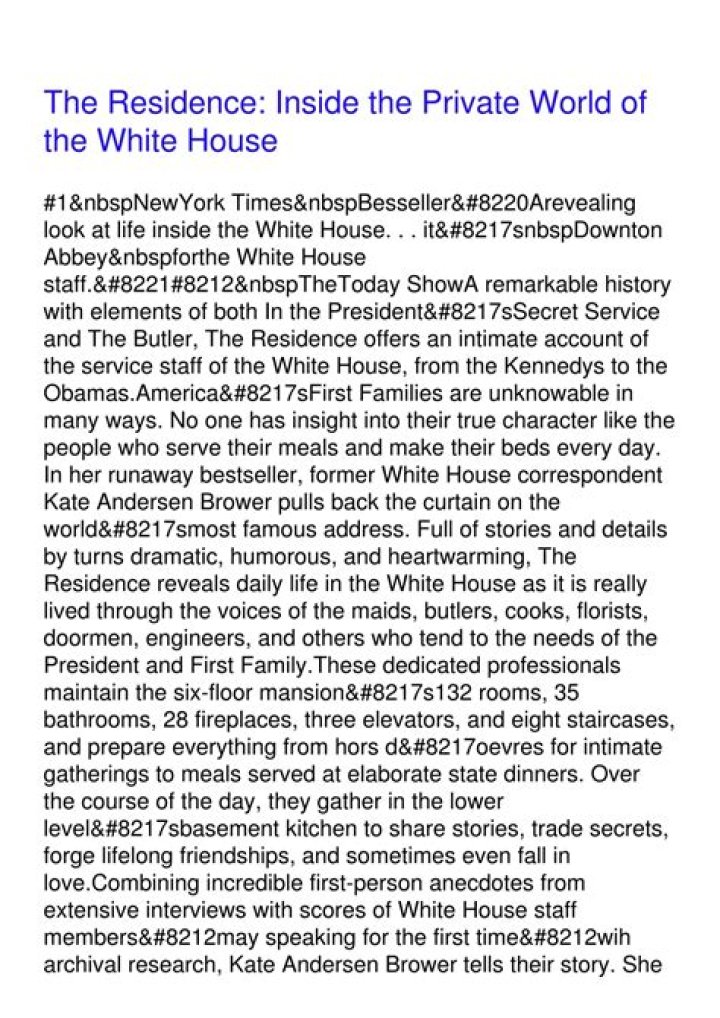 The Residence: Inside the Private World of the White House

#1&nbspNewYork Times&nbspBesseller&#8220Arevealing look at life inside the White House. . . it&#8217snbspDownton Abbey&nbspforthe White House staff.&#8221#8212&nbspTheToday ShowA remarkable history with elements of both In the President&#8217sSecret Service and The Butler, The Residence offers an intimate account of the service staff of the White House, from the Kennedys to the Obamas.America&#8217sFirst Families are unknowable in many ways. No one has insight into their true character like the people who serve their meals and make their beds every day. In her runaway bestseller, former White House correspondent Kate Andersen Brower pulls back the curtain on the world&#8217smost famous address. Full of stories and details by turns dramatic, humorous, and heartwarming, The Residence reveals daily life in the White House as it is really lived through the voices of the maids, butlers, cooks, florists, doormen, engineers, and others who tend to the needs of the President and First Family.These dedicated professionals maintain the six-floor mansion&#8217s132 rooms, 35 bathrooms, 28 fireplaces, three elevators, and eight staircases, and prepare everything from hors d&#8217oevres for intimate gatherings to meals served at elaborate state dinners. Over the course of the day, they gather in the lower level&#8217sbasement kitchen to share stories, trade secrets, forge lifelong friendships, and sometimes even fall in love.Combining incredible first-person anecdotes from extensive interviews with scores of White House staff members&#8212may speaking for the first time&#8212wih archival research, Kate Andersen Brower tells their story. She